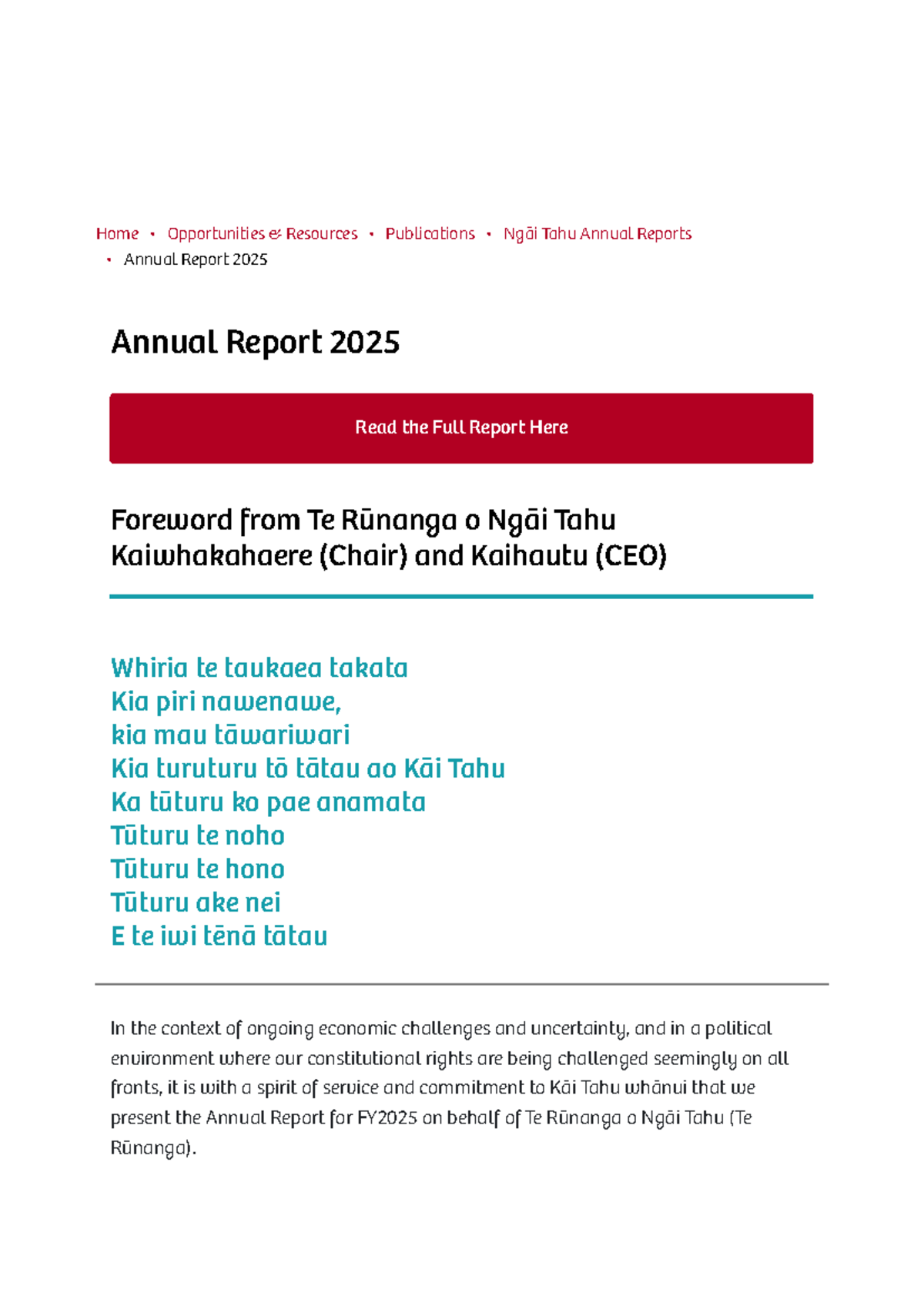 Home • Opportunities & Resources • Publications • Ngāi Tahu Annual Reports • Annual Report 2025

Annual Report 2025

Read the Full Report Here

Foreword from Te Rūnanga o Ngāi Tahu Kaiwhakahaere (Chair) and Kaihautu (CEO)

Whiria te taukaea takata
Kia piri nawenawe,
kia mau tāwariwari
Kia turuturu tō tātau ao Kāi Tahu
Ka tūturu ko pae anamata
Tūturu te noho
Tūturu te hono
Tūturu ake nei
E te iwi tēnā tātau

In the context of ongoing economic challenges and uncertainty, and in a political environment where our constitutional rights are being challenged seemingly on all fronts, it is with a spirit of service and commitment to Kāi Tahu whānui that we present the Annual Report for FY2025 on behalf of Te Rūnanga o Ngāi Tahu (Te Rūnanga).